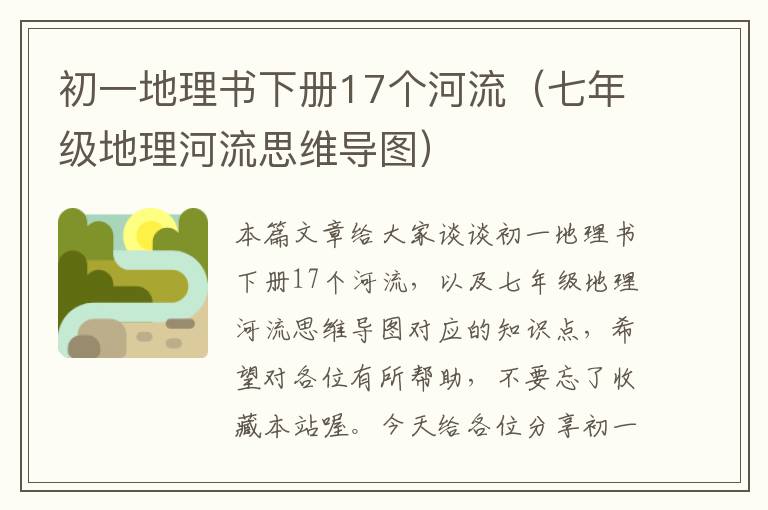 初一地理书下册17个河流（七年级地理河流思维导图）

本篇文章给大家谈谈初一地理书下册17个河流，以及七年级地理河流思维导图对应的知识点，希望对各位有所帮助，不要忘了收藏本站喔。今天给各位分享初一